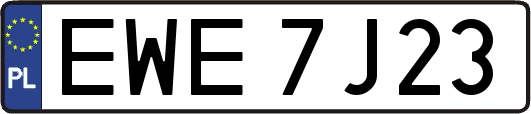 PL
EWE 7J23